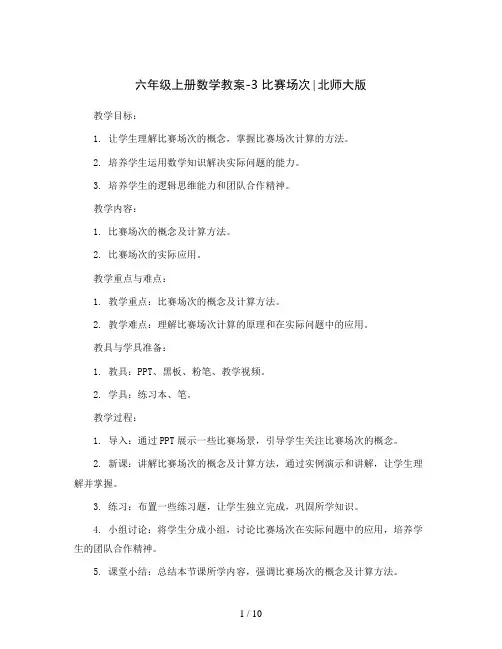 六年级上册数学教案-3 比赛场次|北师大版

教学目标：

1. 让学生理解比赛场次的概念，掌握比赛场次计算的方法。

2. 培养学生运用数学知识解决实际问题的能力。

3. 培养学生的逻辑思维能力和团队合作精神。

教学内容：

1. 比赛场次的概念及计算方法。

2. 比赛场次的实际应用。

教学重点与难点：

1. 教学重点：比赛场次的概念及计算方法。

2. 教学难点：理解比赛场次计算的原理和在实际问题中的应用。

教具与学具准备：

1. 教具：PPT、黑板、粉笔、教学视频。

2. 学具：练习本、笔。

教学过程：

1. 导入：通过PPT展示一些比赛场景，引导学生关注比赛场次的概念。

2. 新课：讲解比赛场次的概念及计算方法，通过实例演示和讲解，让学生理解并掌握。

3. 练习：布置一些练习题，让学生独立完成，巩固所学知识。

4. 小组讨论：将学生分成小组，讨论比赛场次在实际问题中的应用，培养学生的团队合作精神。

5. 课堂小结：总结本节课所学内容，强调比赛场次的概念及计算方法。

1 / 10